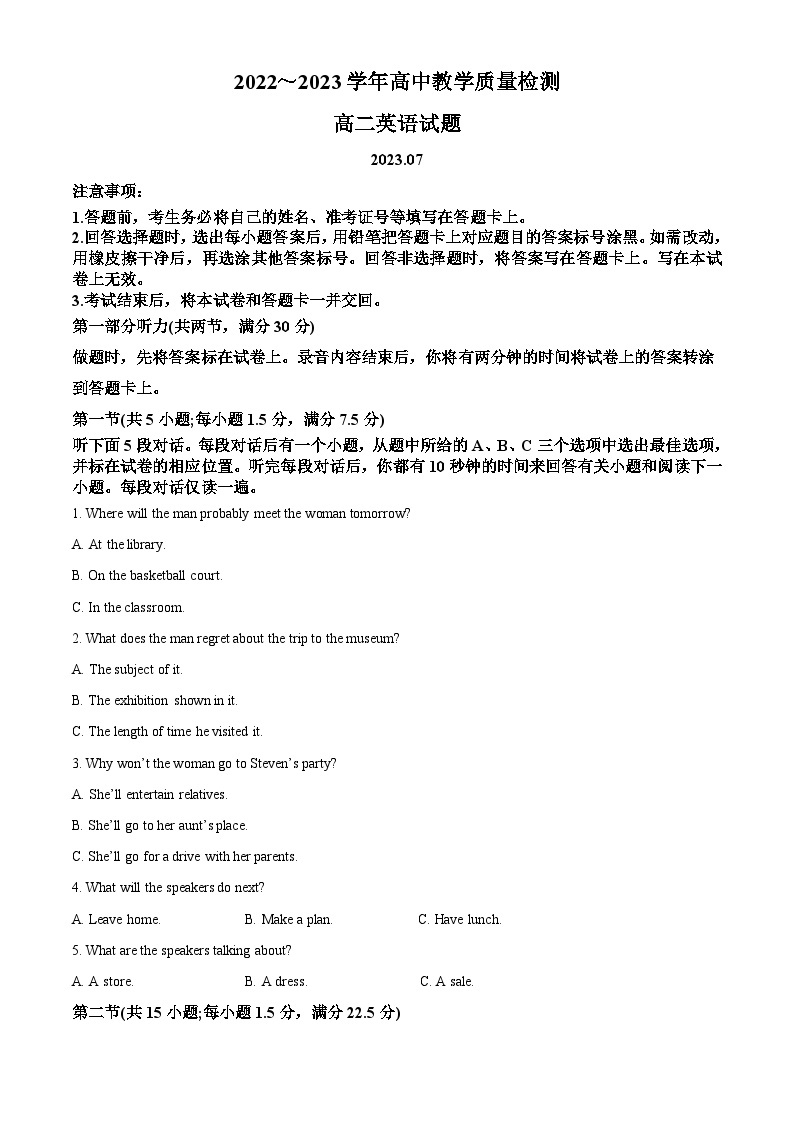 2022~2023 学年高中教学质量检测

高二英语试题

2023.07

注意事项：

1.答题前，考生务必将自己的姓名、准考证号等填写在答题卡上。
2.回答选择题时，选出每小题答案后，用铅笔把答题卡上对应题目的答案标号涂黑。如需改动，用橡皮擦干净后，再选涂其他答案标号。回答非选择题时，将答案写在答题卡上。写在本试卷上无效。
3.考试结束后，将本试卷和答题卡一并交回。

第一部分听力(共两节，满分 30 分)

做题时，先将答案标在试卷上。录音内容结束后，你将有两分钟的时间将试卷上的答案转涂到答题卡上。

第一节(共 5 小题;每小题 1.5 分，满分 7.5 分)

听下面 5 段对话。每段对话后有一个小题，从题中所给的 A、B、C 三个选项中选出最佳选项，并标在试卷的相应位置。听完每段对话后，你都有 10 秒钟的时间来回答有关小题和阅读下一小题。每段对话仅读一遍。

1. Where will the man probably meet the woman tomorrow?

A. At the library.

B. On the basketball court.

C. In the classroom.

2. What does the man regret about the trip to the museum?

A. The subject of it.

B. The exhibition shown in it.

C. The length of time he visited it.

3. Why won't the woman go to Steven's party?

A. She'll entertain relatives.

B. She'll go to her aunt's place.

C. She'll go for a drive with her parents.

4. What will the speakers do next?

A. Leave home. B. Make a plan. C. Have lunch.

5. What are the speakers talking about?

A. A store. B. A dress. C. A sale.

第二节(共 15 小题;每小题 1.5 分，满分 22.5 分)